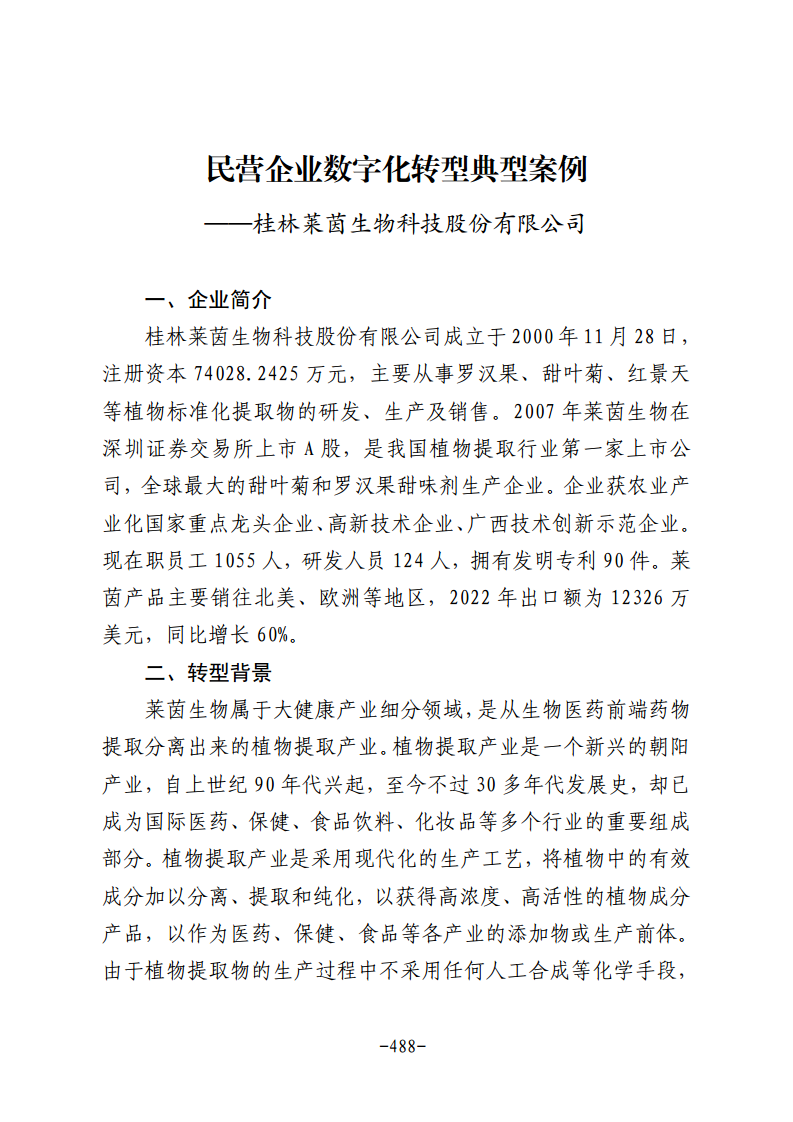 民营企业数字化转型典型案例

——桂林莱茵生物科技股份有限公司

一、企业简介

桂林莱茵生物科技股份有限公司成立于2000年11月28日，注册资本74028.2425万元，主要从事罗汉果、甜叶菊、红景天等植物标准化提取物的研发、生产及销售。2007年莱茵生物在深圳证券交易所上市A股，是我国植物提取行业第一家上市公司，全球最大的甜叶菊和罗汉果甜味剂生产企业。企业获农业产业化国家重点龙头企业、高新技术企业、广西技术创新示范企业。现在职员工1055人，研发人员124人，拥有发明专利90件。莱茵产品主要销往北美、欧洲等地区，2022年出口额为12326万美元，同比增长60%。

二、转型背景

莱茵生物属于大健康产业细分领域，是从生物医药前端药物提取分离出来的植物提取产业。植物提取产业是一个新兴的朝阳产业，自上世纪90年代兴起，至今不过30多年代发展史，却已成为国际医药、保健、食品饮料、化妆品等多个行业的重要组成部分。植物提取产业是采用现代化的生产工艺，将植物中的有效成分加以分离、提取和纯化，以获得高浓度、高活性的植物成分产品，以作为医药、保健、食品等各产业的添加物或生产前体。由于植物提取物的生产过程中不采用任何人工合成等化学手段，

-488-